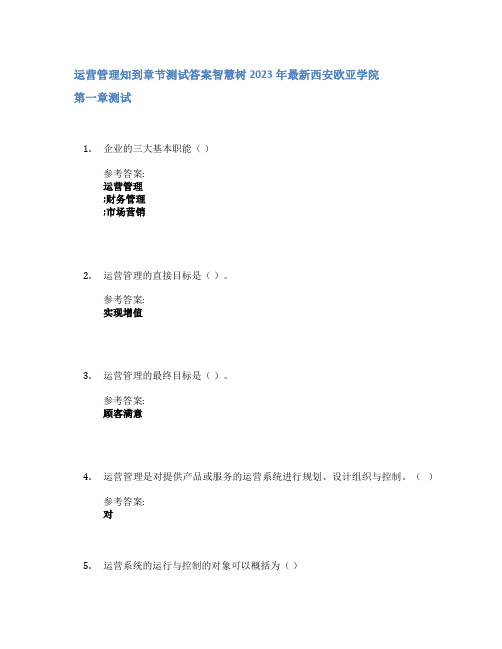 运营管理知到章节测试答案智慧树 2023 年最新西安欧亚学院

第一章测试

1. 企业的三大基本职能（ ）

参考答案:
运营管理
;财务管理
;市场营销

2. 运营管理的直接目标是（ ）。

参考答案:
实现增值

3. 运营管理的最终目标是（ ）。

参考答案:
顾客满意

4. 运营管理是对提供产品或服务的运营系统进行规划、设计组织与控制。（ ）

参考答案:
对

5. 运营系统的运行与控制的对象可以概括为（ ）